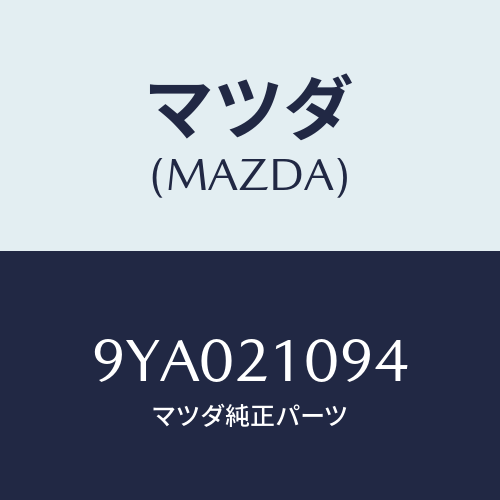 マツダ
(MAZDA)

9YA021094
マツダ純正パーツ